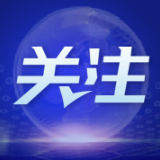 关注